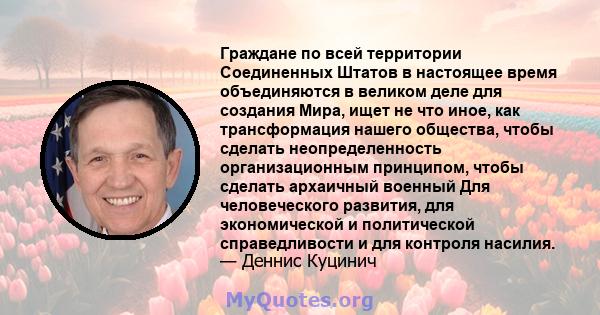 Граждане по всей территории Соединенных Штатов в настоящее время объединяются в великом деле для создания Мира, ищет не что иное, как трансформация нашего общества, чтобы сделать неопределенность организационным принципом, чтобы сделать архаичный военный Для человеческого развития, для экономической и политической справедливости и для контроля насилия.
— Деннис Куцинич

MyQuotes.org